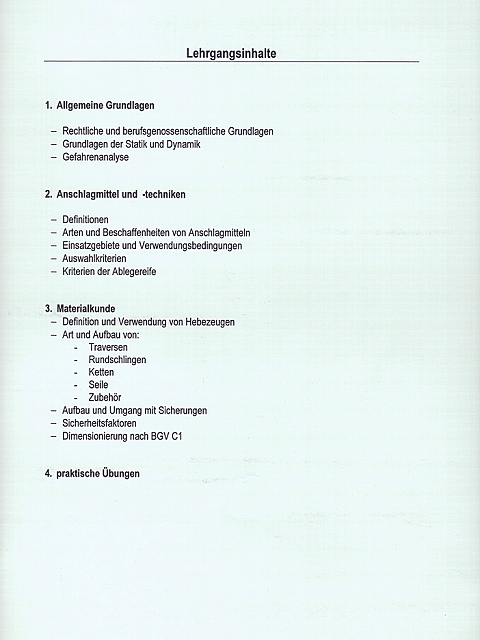 Lehrgangsinhalte

1. Allgemeine Grundlagen

– Rechtliche und berufsgenossenschaftliche Grundlagen
– Grundlagen der Statik und Dynamik
– Gefahrenanalyse

2. Anschlagmittel und -techniken

– Definitionen
– Arten und Beschaffenheiten von Anschlagmitteln
– Einsatzgebiete und Verwendungsbedingungen
– Auswahlkriterien
– Kriterien der Ablegereife

3. Materialkunde
– Definition und Verwendung von Hebezeugen
– Art und Aufbau von:
- Traversen
- Rundschlingen
- Ketten
- Seile
- Zubehör
– Aufbau und Umgang mit Sicherungen
– Sicherheitsfaktoren
– Dimensionierung nach BGV C1

4. praktische Übungen